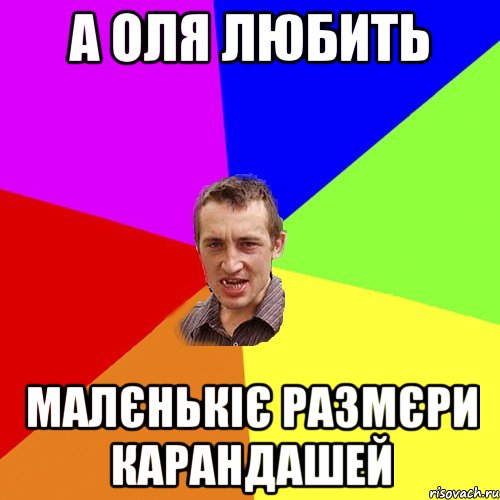 А ОЛЯ ЛЮБИТЬ

МАЛЄНЬКІЄ РАЗМЄРИ КАРАНДАШЕЙ

risovach.ru